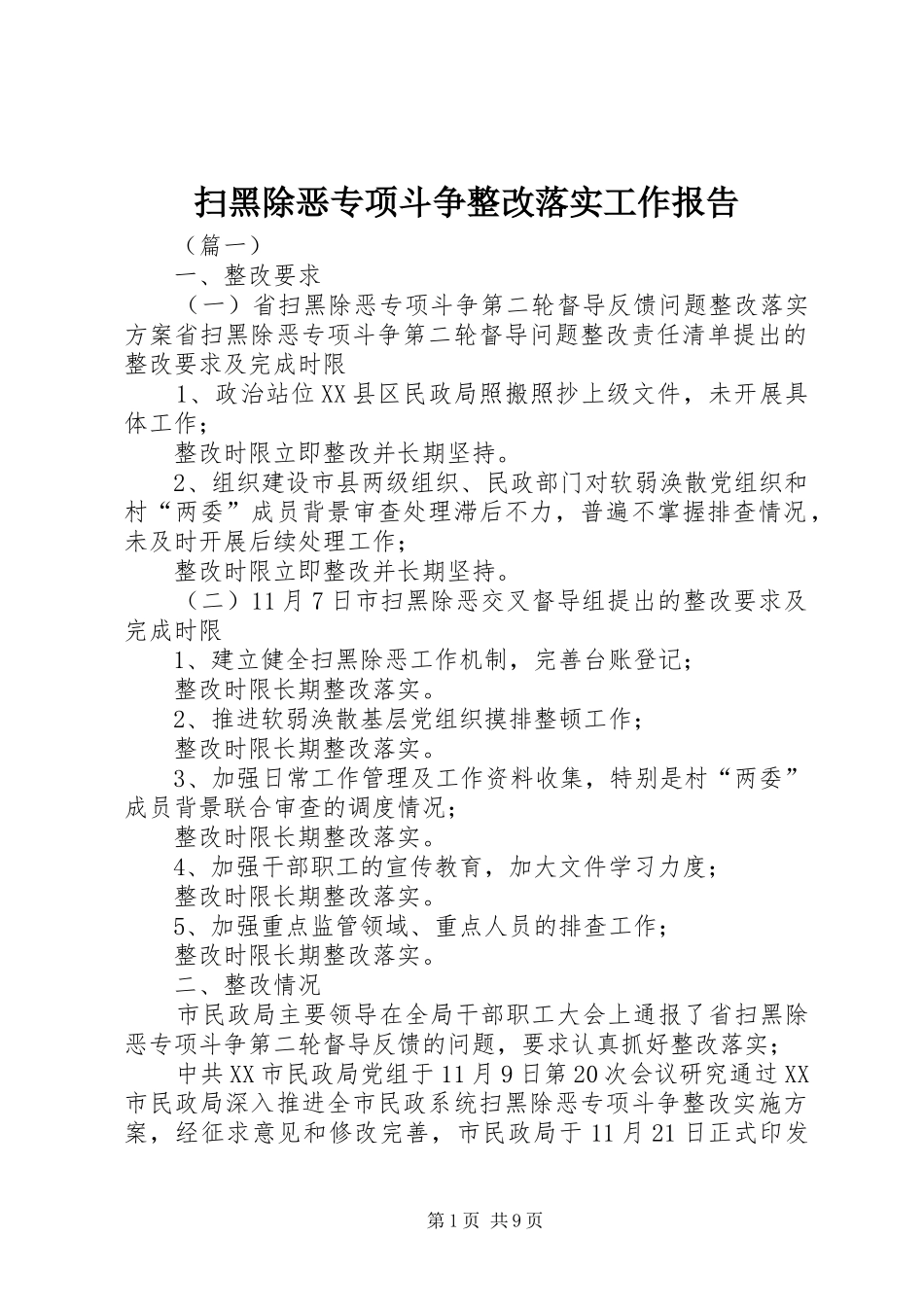 扫黑除恶专项斗争整改落实工作报告

（篇一）

一、整改要求

（一）省扫黑除恶专项斗争第二轮督导反馈问题整改落实方案省扫黑除恶专项斗争第二轮督导问题整改责任清单提出的整改要求及完成时限

1、政治站位XX县区民政局照搬照抄上级文件，未开展具体工作；

整改时限立即整改并长期坚持。

2、组织建设市县两级组织、民政部门对软弱涣散党组织和村“两委”成员背景审查处理滞后不力，普遍不掌握排查情况，未及时开展后续处理工作；

整改时限立即整改并长期坚持。

（二）11月7日市扫黑除恶交叉督导组提出的整改要求及完成时限

1、建立健全扫黑除恶工作机制，完善台账登记；

整改时限长期整改落实。

2、推进软弱涣散基层党组织摸排整顿工作；

整改时限长期整改落实。

3、加强日常工作管理及工作资料收集，特别是村“两委”成员背景联合审查的调度情况；

整改时限长期整改落实。

4、加强干部职工的宣传教育，加大文件学习力度；

整改时限长期整改落实。

5、加强重点监管领域、重点人员的排查工作；

整改时限长期整改落实。

二、整改情况

市民政局主要领导在全局干部职工大会上通报了省扫黑除恶专项斗争第二轮督导反馈的问题，要求认真抓好整改落实；

中共XX市民政局党组于11月9日第20次会议研究通过XX市民政局深入推进全市民政系统扫黑除恶专项斗争整改实施方案，经征求意见和修改完善，市民政局于11月21日正式印发

第1页 共9页